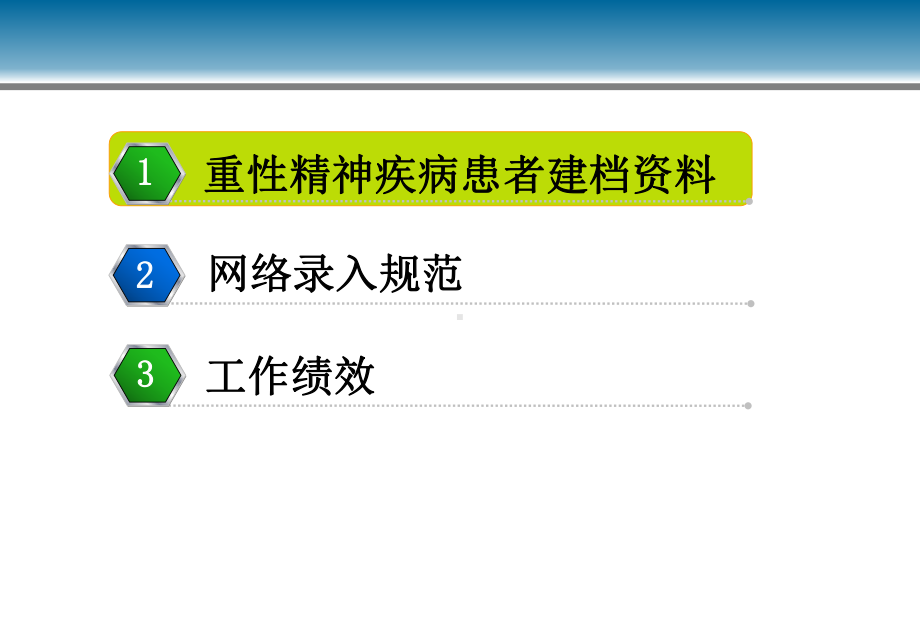 1 重性精神疾病患者建档资料

2 网络录入规范

3 工作绩效